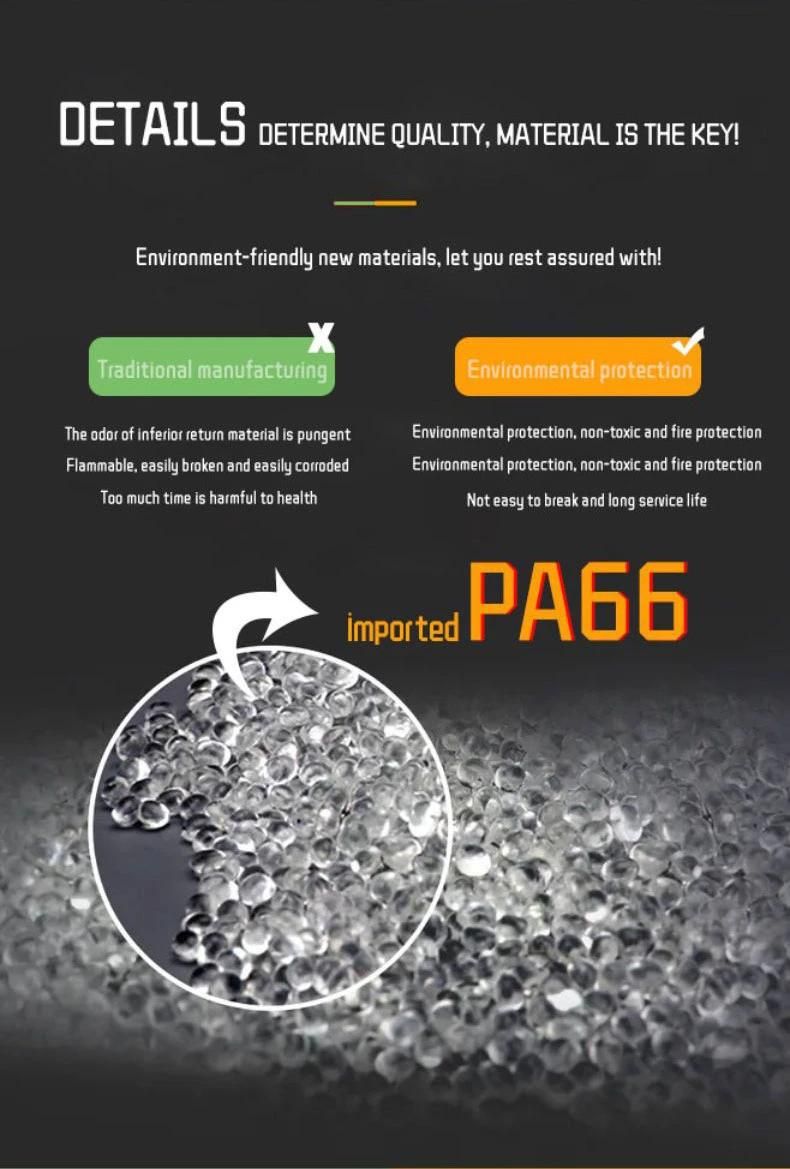 DETAILS DETERMINE QUALITY, MATERIAL IS THE KEY!

Environment-friendly new materials, let you rest assured with!

Traditional manufacturing

The odor of inferior return material is pungent
Flammable, easily broken and easily corroded
Too much time is harmful to health

Environmental protection

Environmental protection, non-toxic and fire protection
Environmental protection, non-toxic and fire protection
Not easy to break and long service life

imported PA66